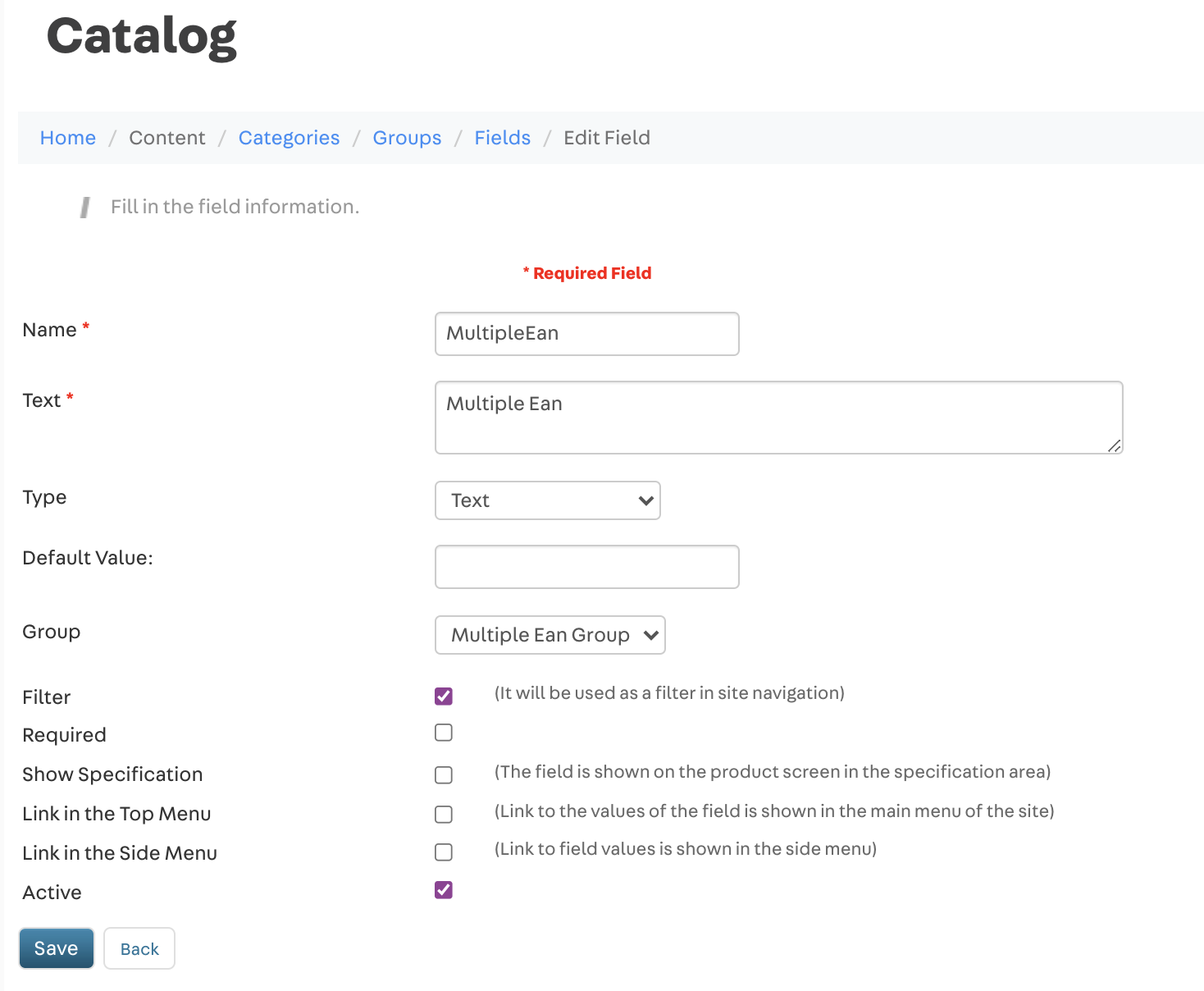 Catalog

Home / Content / Categories / Groups / Fields / Edit Field

Fill in the field information.

* Required Field

Name *
MultipleEan

Text *
Multiple Ean

Type
Text

Default Value:

Group
Multiple Ean Group

Filter
(It will be used as a filter in site navigation)

Required

Show Specification
(The field is shown on the product screen in the specification area)

Link in the Top Menu
(Link to the values of the field is shown in the main menu of the site)

Link in the Side Menu
(Link to field values is shown in the side menu)

Active

Save
Back